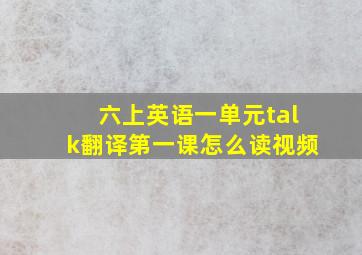 六上英语一单元talk翻译第一课怎么读视频